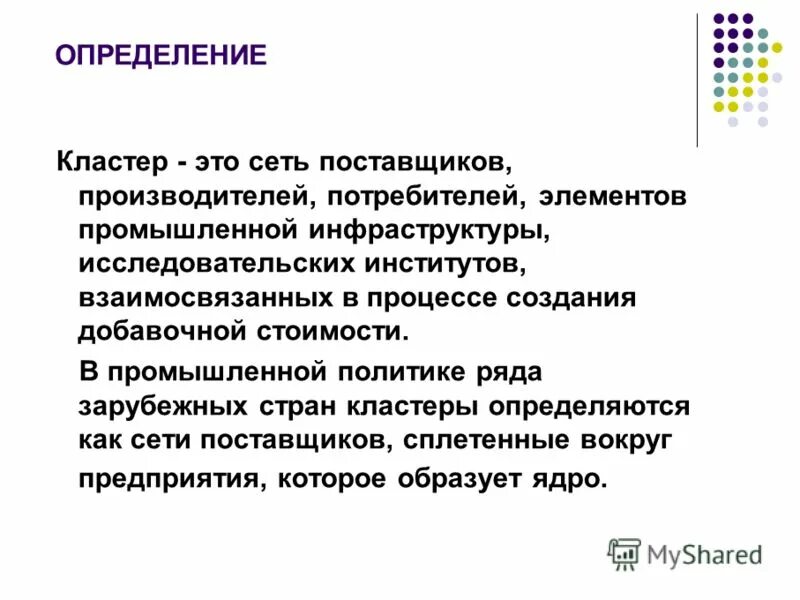 ОПРЕДЕЛЕНИЕ

Кластер - это сеть поставщиков, производителей, потребителей, элементов промышленной инфраструктуры, исследовательских институтов, взаимосвязанных в процессе создания добавочной стоимости.

В промышленной политике ряда зарубежных стран кластеры определяются как сети поставщиков, сплетенные вокруг предприятия, которое образует ядро.

MyShared